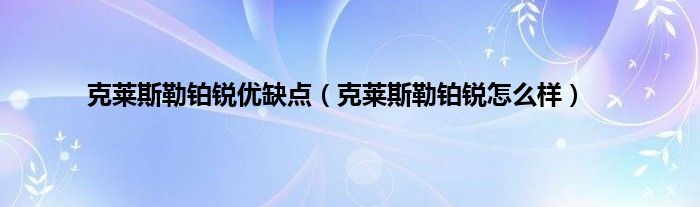 克莱斯勒铂锐优缺点（克莱斯勒铂锐怎么样）